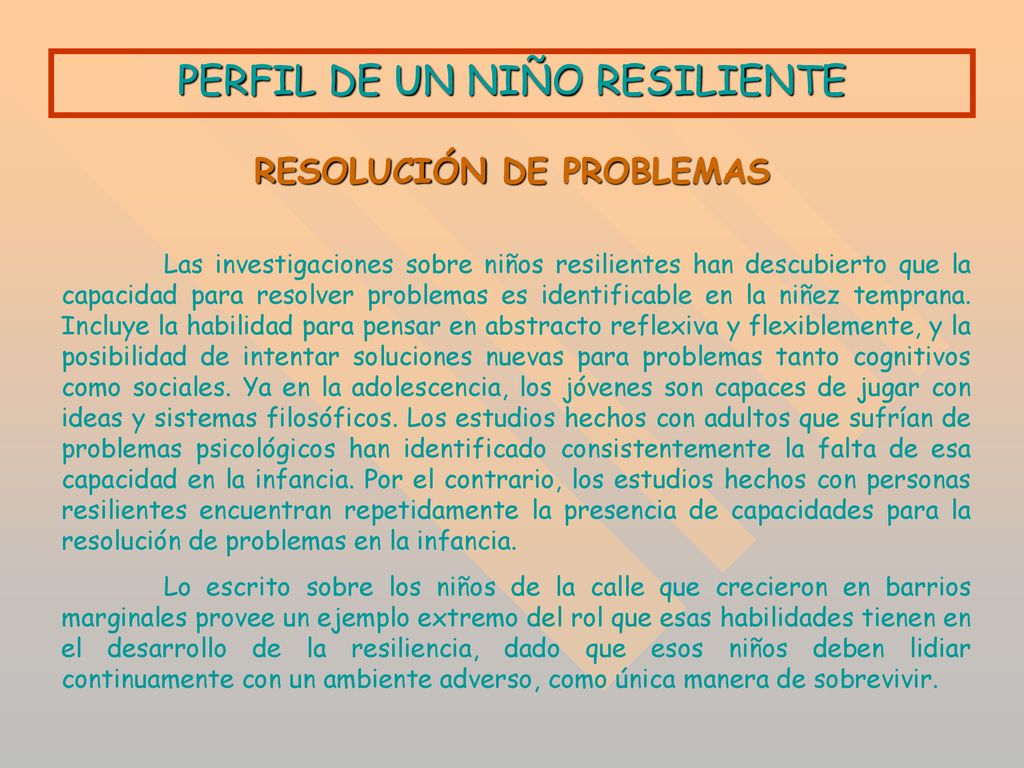 PERFIL DE UN NIÑO RESILIENTE

RESOLUCIÓN DE PROBLEMAS

Las investigaciones sobre niños resilientes han descubierto que la capacidad para resolver problemas es identificable en la niñez temprana. Incluye la habilidad para pensar en abstracto reflexiva y flexiblemente, y la posibilidad de intentar soluciones nuevas para problemas tanto cognitivos como sociales. Ya en la adolescencia, los jóvenes son capaces de jugar con ideas y sistemas filosóficos. Los estudios hechos con adultos que sufrían de problemas psicológicos han identificado consistentemente la falta de esa capacidad en la infancia. Por el contrario, los estudios hechos con personas resilientes encuentran repetidamente la presencia de capacidades para la resolución de problemas en la infancia.

Lo escrito sobre los niños de la calle que crecieron en barrios marginales provee un ejemplo extremo del rol que esas habilidades tienen en el desarrollo de la resiliencia, dado que esos niños deben lidiar continuamente con un ambiente adverso, como única manera de sobrevivir.